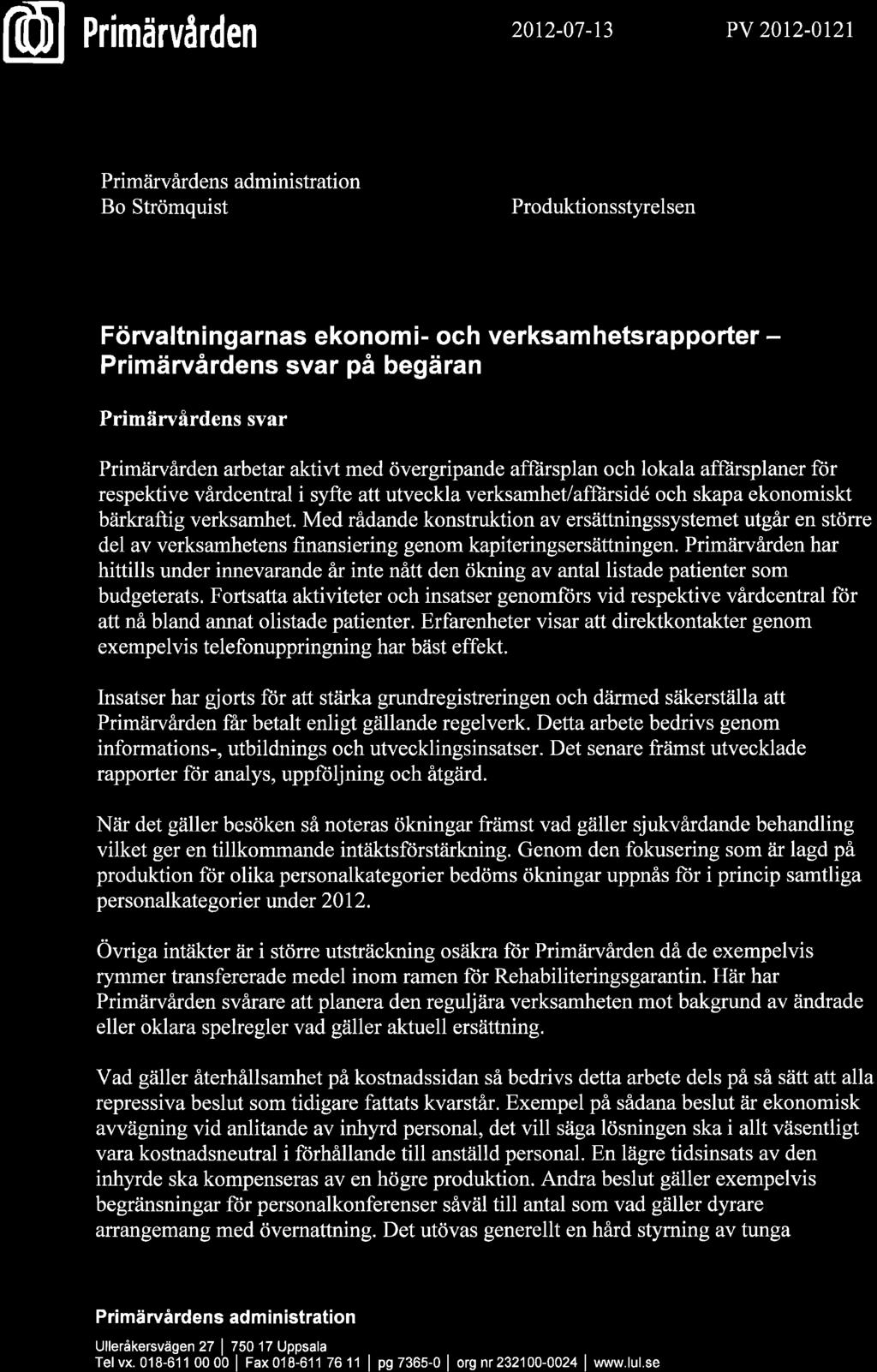 Primärvården 2012-07-13 PV 2012-0121

Primärvårdens administration
Bo Strömquist

Produktionsstyrelsen

Förvaltningarnas ekonomi- och verksamhetsrapporter – Primärvårdens svar på begäran

Primärvårdens svar

Primärvården arbetar aktivt med övergripande affärsplan och lokala affärsplaner för respektive vårdcentral i syfte att utveckla verksamhet/affärsidé och skapa ekonomiskt bärkraftig verksamhet. Med rådande konstruktion av ersättningssystemet utgår en större del av verksamhetens finansiering genom kapiteringsersättningen. Primärvården har hittills under innevarande år inte nått den ökning av antal listade patienter som budgeterats. Fortsatta aktiviteter och insatser genomförs vid respektive vårdcentral för att nå bland annat olistade patienter. Erfarenheter visar att direktkontakter genom exempelvis telefonuppringning har bäst effekt.

Insatser har gjorts för att stärka grundregistreringen och därmed säkerställa att Primärvården får betalt enligt gällande regelverk. Detta arbete bedrivs genom informations-, utbildnings och utvecklingsinsatser. Det senare främst utvecklade rapporter för analys, uppföljning och åtgärd.

När det gäller besöken så noteras ökningar främst vad gäller sjukvårdande behandling vilket ger en tillkommande intäktsförstärkning. Genom den fokusering som är lagd på produktion för olika personalkategorier bedöms ökningar uppnås för i princip samtliga personalkategorier under 2012.

Övriga intäkter är i större utsträckning osäkra för Primärvården då de exempelvis rymmer transfererade medel inom ramen för Rehabiliteringsgarantin. Här har Primärvården svårare att planera den reguljära verksamheten mot bakgrund av ändrade eller oklara spelregler vad gäller aktuell ersättning.

Vad gäller återhållsamhet på kostnadssidan så bedrivs detta arbete dels på så sätt att alla repressiva beslut som tidigare fattats kvarstår. Exempel på sådana beslut är ekonomisk avvägning vid anlitande av inhyrd personal, det vill säga lösningen ska i allt väsentligt vara kostnadsneutral i förhållande till anställd personal. En lägre tidsinsats av den inhyrde ska kompenseras av en högre produktion. Andra beslut gäller exempelvis begränsningar för personalkonferenser såväl till antal som vad gäller dyrare arrangemang med övernattning. Det utövas generellt en hård styrning av tunga

Primärvårdens administration

Ulleråkersvägen 27 | 750 17 Uppsala
Tel vx. 018-611 00 00 | Fax 018-611 76 11 | pg 7365-0 | org nr 232100-0024 | www.lul.se